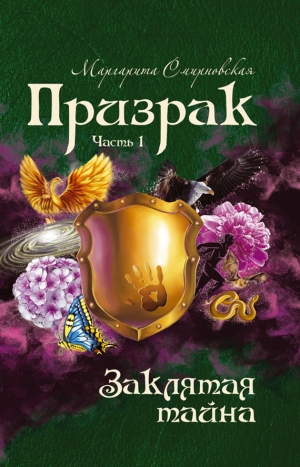 Маргарита Смирновская

Призрак

Часть 1

Заклятая тайна